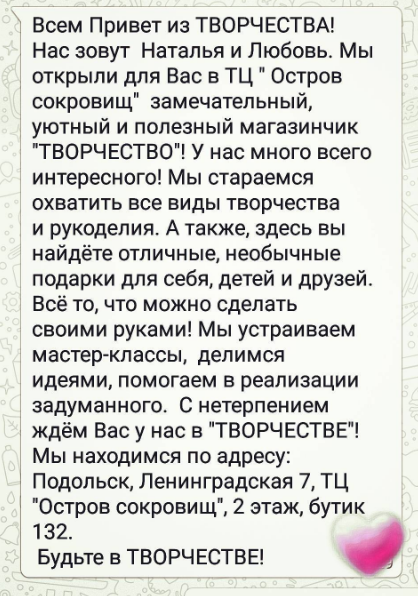 Всем Привет из ТВОРЧЕСТВА! Нас зовут Наталья и Любовь. Мы открыли для Вас в ТЦ " Остров сокровищ" замечательный, уютный и полезный магазинчик "ТВОРЧЕСТВО"! У нас много всего интересного! Мы стараемся охватить все виды творчества и рукоделия. А также, здесь вы найдёте отличные, необычные подарки для себя, детей и друзей. Всё то, что можно сделать своими руками! Мы устраиваем мастер-классы, делимся идеями, помогаем в реализации задуманного. С нетерпением ждём Вас у нас в "ТВОРЧЕСТВЕ"! Мы находимся по адресу: Подольск, Ленинградская 7, ТЦ "Остров сокровищ", 2 этаж, бутик 132.
Будьте в ТВОРЧЕСТВЕ!